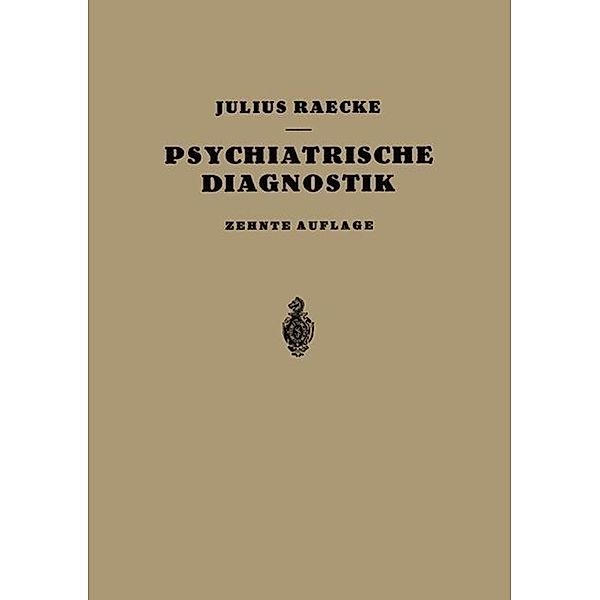 JULIUS RAECKE

PSYCHIATRISCHE DIAGNOSTIK

ZEHNTE AUFLAGE